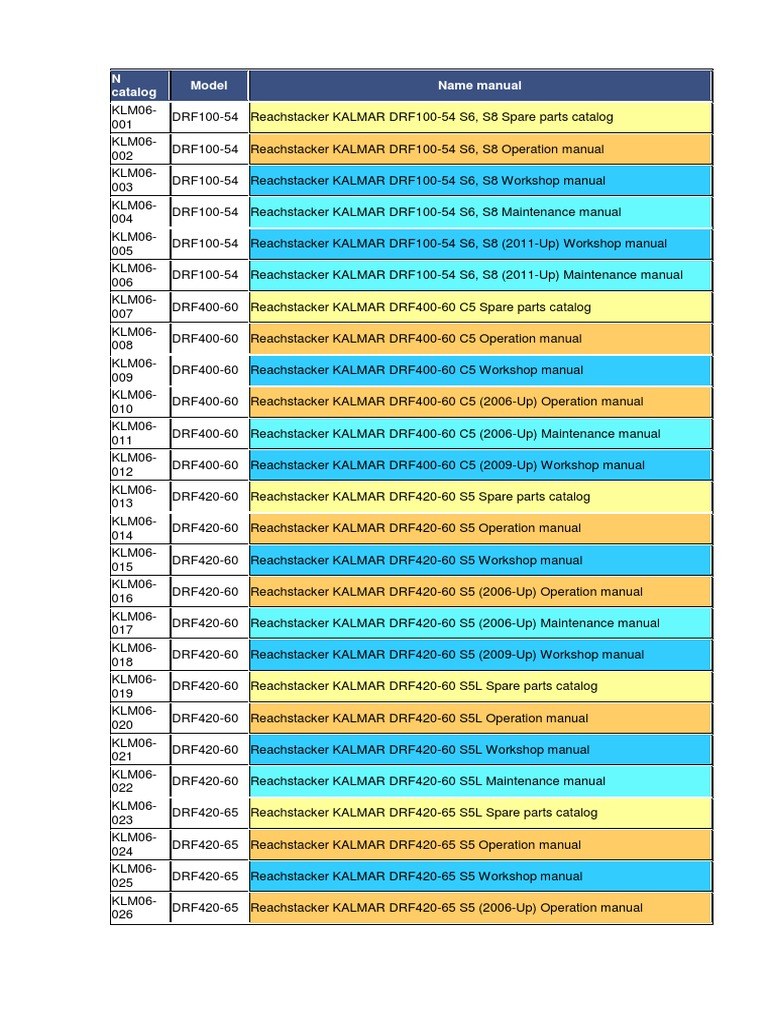 | N catalog | Model | Name manual |
|---|---|---|
| KLM06-001 | DRF100-54 | Reachstacker KALMAR DRF100-54 S6, S8 Spare parts catalog |
| KLM06-002 | DRF100-54 | Reachstacker KALMAR DRF100-54 S6, S8 Operation manual |
| KLM06-003 | DRF100-54 | Reachstacker KALMAR DRF100-54 S6, S8 Workshop manual |
| KLM06-004 | DRF100-54 | Reachstacker KALMAR DRF100-54 S6, S8 Maintenance manual |
| KLM06-005 | DRF100-54 | Reachstacker KALMAR DRF100-54 S6, S8 (2011-Up) Workshop manual |
| KLM06-006 | DRF100-54 | Reachstacker KALMAR DRF100-54 S6, S8 (2011-Up) Maintenance manual |
| KLM06-007 | DRF400-60 | Reachstacker KALMAR DRF400-60 C5 Spare parts catalog |
| KLM06-008 | DRF400-60 | Reachstacker KALMAR DRF400-60 C5 Operation manual |
| KLM06-009 | DRF400-60 | Reachstacker KALMAR DRF400-60 C5 Workshop manual |
| KLM06-010 | DRF400-60 | Reachstacker KALMAR DRF400-60 C5 (2006-Up) Operation manual |
| KLM06-011 | DRF400-60 | Reachstacker KALMAR DRF400-60 C5 (2006-Up) Maintenance manual |
| KLM06-012 | DRF400-60 | Reachstacker KALMAR DRF400-60 C5 (2009-Up) Workshop manual |
| KLM06-013 | DRF420-60 | Reachstacker KALMAR DRF420-60 S5 Spare parts catalog |
| KLM06-014 | DRF420-60 | Reachstacker KALMAR DRF420-60 S5 Operation manual |
| KLM06-015 | DRF420-60 | Reachstacker KALMAR DRF420-60 S5 Workshop manual |
| KLM06-016 | DRF420-60 | Reachstacker KALMAR DRF420-60 S5 (2006-Up) Operation manual |
| KLM06-017 | DRF420-60 | Reachstacker KALMAR DRF420-60 S5 (2006-Up) Maintenance manual |
| KLM06-018 | DRF420-60 | Reachstacker KALMAR DRF420-60 S5 (2009-Up) Workshop manual |
| KLM06-019 | DRF420-60 | Reachstacker KALMAR DRF420-60 S5L Spare parts catalog |
| KLM06-020 | DRF420-60 | Reachstacker KALMAR DRF420-60 S5L Operation manual |
| KLM06-021 | DRF420-60 | Reachstacker KALMAR DRF420-60 S5L Workshop manual |
| KLM06-022 | DRF420-60 | Reachstacker KALMAR DRF420-60 S5L Maintenance manual |
| KLM06-023 | DRF420-65 | Reachstacker KALMAR DRF420-65 S5L Spare parts catalog |
| KLM06-024 | DRF420-65 | Reachstacker KALMAR DRF420-65 S5 Operation manual |
| KLM06-025 | DRF420-65 | Reachstacker KALMAR DRF420-65 S5 Workshop manual |
| KLM06-026 | DRF420-65 | Reachstacker KALMAR DRF420-65 S5 (2006-Up) Operation manual |